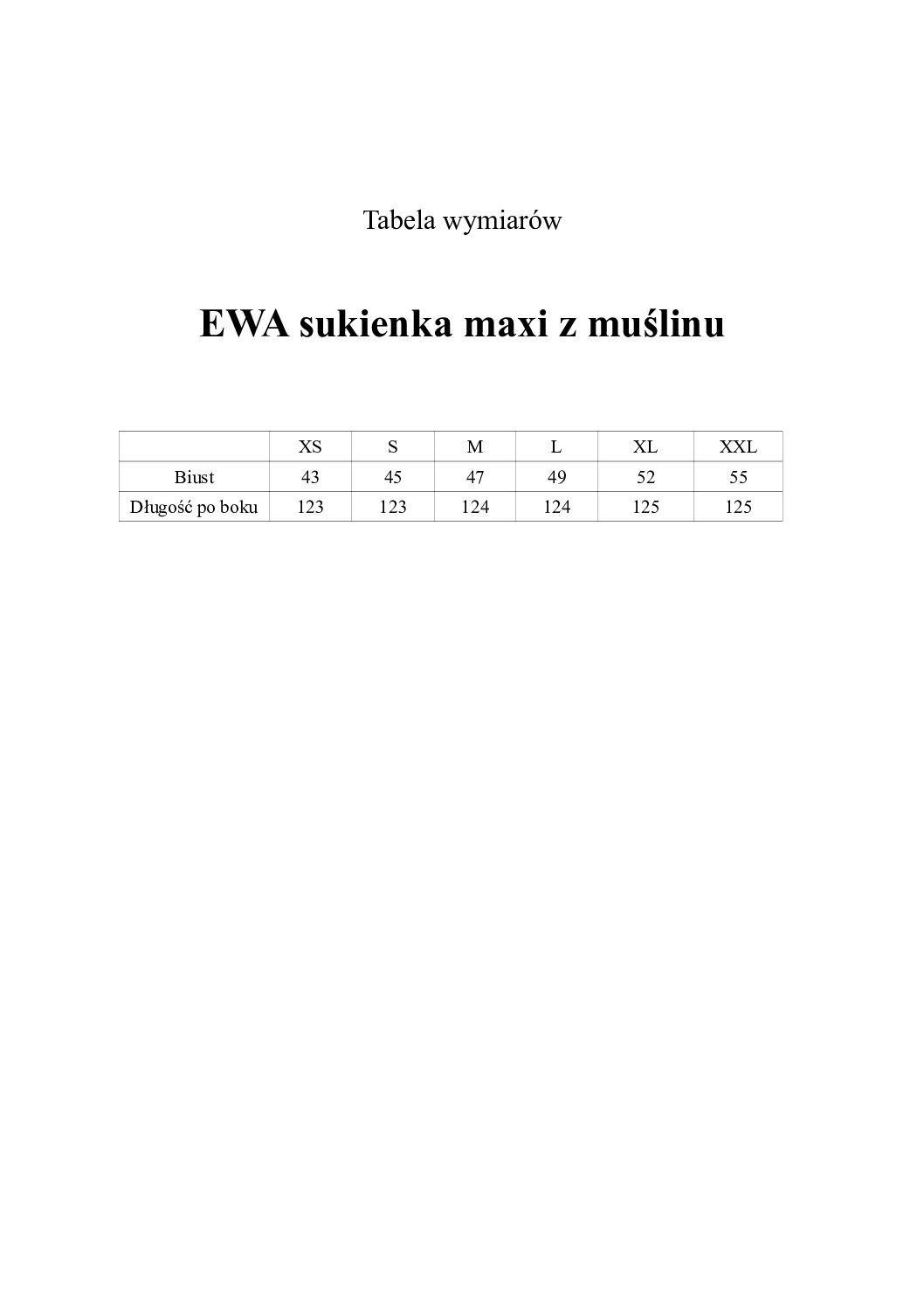 Tabela wymiarów

EWA sukienka maxi z muślinu

| | XS | S | M | L | XL | XXL |
|---|---|---|---|---|---|---|
| Biust | 43 | 45 | 47 | 49 | 52 | 55 |
| Długość po boku | 123 | 123 | 124 | 124 | 125 | 125 |